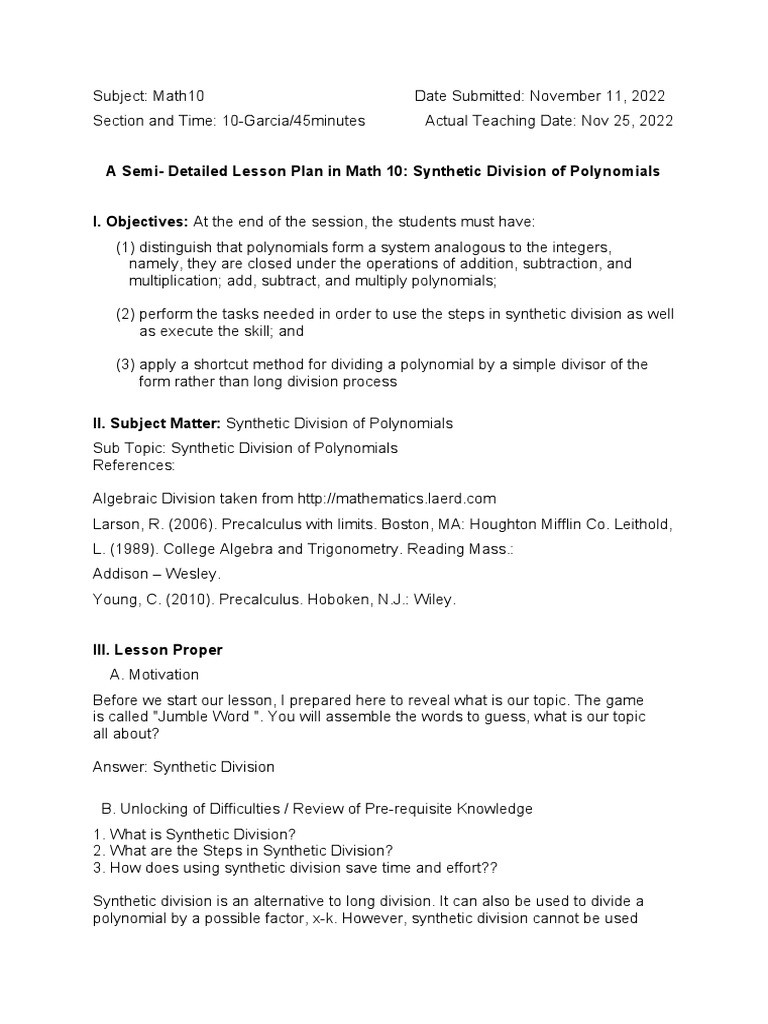 Subject: Math10 Date Submitted: November 11, 2022
Section and Time: 10-Garcia/45minutes Actual Teaching Date: Nov 25, 2022

A Semi- Detailed Lesson Plan in Math 10: Synthetic Division of Polynomials

I. Objectives: At the end of the session, the students must have:

(1) distinguish that polynomials form a system analogous to the integers, namely, they are closed under the operations of addition, subtraction, and multiplication; add, subtract, and multiply polynomials;

(2) perform the tasks needed in order to use the steps in synthetic division as well as execute the skill; and

(3) apply a shortcut method for dividing a polynomial by a simple divisor of the form rather than long division process

II. Subject Matter: Synthetic Division of Polynomials

Sub Topic: Synthetic Division of Polynomials
References:

Algebraic Division taken from http://mathematics.laerd.com

Larson, R. (2006). Precalculus with limits. Boston, MA: Houghton Mifflin Co. Leithold, L. (1989). College Algebra and Trigonometry. Reading Mass.:

Addison – Wesley.

Young, C. (2010). Precalculus. Hoboken, N.J.: Wiley.

III. Lesson Proper

A. Motivation

Before we start our lesson, I prepared here to reveal what is our topic. The game is called "Jumble Word ". You will assemble the words to guess, what is our topic all about?

Answer: Synthetic Division

B. Unlocking of Difficulties / Review of Pre-requisite Knowledge

1. What is Synthetic Division?
2. What are the Steps in Synthetic Division?
3. How does using synthetic division save time and effort??

Synthetic division is an alternative to long division. It can also be used to divide a polynomial by a possible factor, x-k. However, synthetic division cannot be used